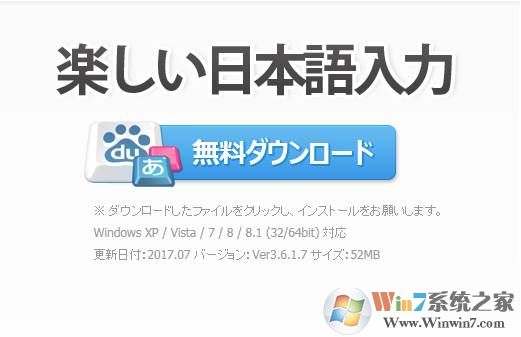 楽しい日本語入力

du
あ
無料ダウンロード

※ ダウンロードしたファイルをクリックし、インストールをお願いします。

Windows XP / Vista / 7 / 8 / 8.1 (32/64bit) 対応

更新日付：2017.07 バージョン：Ver3.6.1.7 サイズ：52MB

Win7系统之家
Www.Winwin7.com